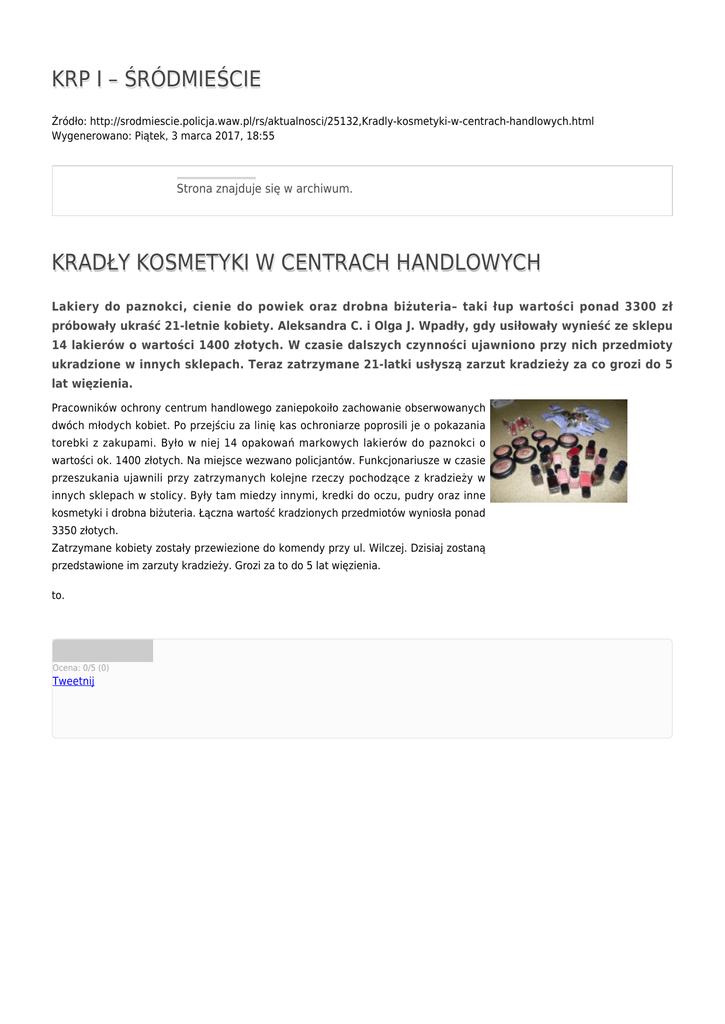 KRP I – ŚRÓDMIEŚCIE

Źródło: http://srodmiescie.policja.waw.pl/rs/aktualnosci/25132,Kradly-kosmetyki-w-centrach-handlowych.html
Wygenerowano: Piątek, 3 marca 2017, 18:55

Strona znajduje się w archiwum.

KRADŁY KOSMETYKI W CENTRACH HANDLOWYCH

Lakiery do paznokci, cienie do powiek oraz drobna biżuteria– taki łup wartości ponad 3300 zł próbowały ukraść 21-letnie kobiety. Aleksandra C. i Olga J. Wpadły, gdy usiłowały wynieść ze sklepu 14 lakierów o wartości 1400 złotych. W czasie dalszych czynności ujawniono przy nich przedmioty ukradzione w innych sklepach. Teraz zatrzymane 21-latki usłyszą zarzut kradzieży za co grozi do 5 lat więzienia.

Pracowników ochrony centrum handlowego zaniepokoiło zachowanie obserwowanych dwóch młodych kobiet. Po przejściu za linię kas ochroniarze poprosili je o pokazania torebki z zakupami. Było w niej 14 opakowań markowych lakierów do paznokci o wartości ok. 1400 złotych. Na miejsce wezwano policjantów. Funkcjonariusze w czasie przeszukania ujawnili przy zatrzymanych kolejne rzeczy pochodzące z kradzieży w innych sklepach w stolicy. Były tam miedzy innymi, kredki do oczu, pudry oraz inne kosmetyki i drobna biżuteria. Łączna wartość kradzionych przedmiotów wyniosła ponad 3350 złotych.
Zatrzymane kobiety zostały przewiezione do komendy przy ul. Wilczej. Dzisiaj zostaną przedstawione im zarzuty kradzieży. Grozi za to do 5 lat więzienia.

to.

Ocena: 0/5 (0)
Tweetnij